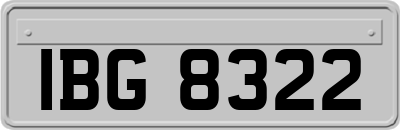 IBG 8322